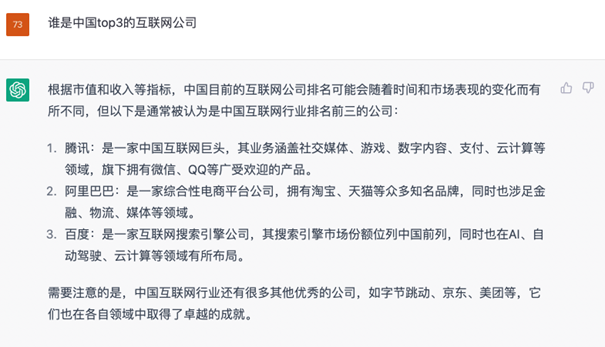 73

谁是中国top3的互联网公司

根据市值和收入等指标，中国目前的互联网公司排名可能会随着时间和市场表现的变化而有所不同，但以下是通常被认为是中国互联网行业排名前三的公司：

1. 腾讯：是一家中国互联网巨头，其业务涵盖社交媒体、游戏、数字内容、支付、云计算等领域，旗下拥有微信、QQ等广受欢迎的产品。
2. 阿里巴巴：是一家综合性电商平台公司，拥有淘宝、天猫等众多知名品牌，同时也涉足金融、物流、媒体等领域。
3. 百度：是一家互联网搜索引擎公司，其搜索引擎市场份额位列中国前列，同时也在AI、自动驾驶、云计算等领域有所布局。

需要注意的是，中国互联网行业还有很多其他优秀的公司，如字节跳动、京东、美团等，它们也在各自领域中取得了卓越的成就。